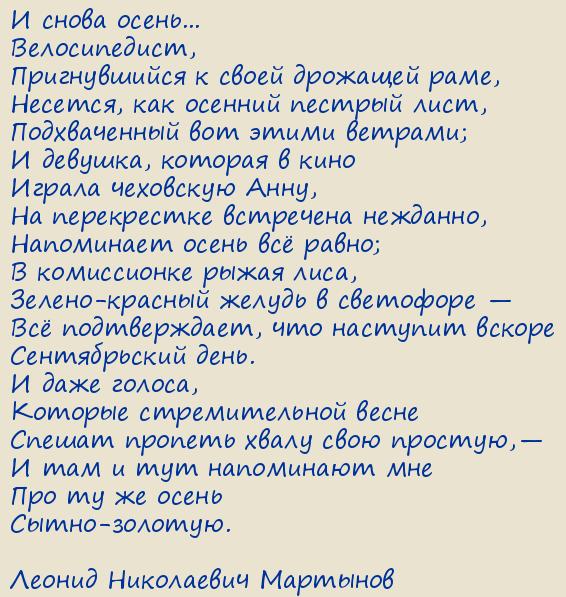 И снова осень...
Велосипедист,
Пригнувшийся к своей дрожащей раме,
Несется, как осенний пестрый лист,
Подхваченный вот этими ветрами;
И девушка, которая в кино
Играла чеховскую Анну,
На перекрестке встречена нежданно,
Напоминает осень всё равно;
В комиссионке рыжая лиса,
Зелено-красный желудь в светофоре —
Всё подтверждает, что наступит вскоре
Сентябрьский день.
И даже голоса,
Которые стремительной весне
Спешат пропеть хвалу свою простую,—
И там и тут напоминают мне
Про ту же осень
Сытно-золотую.

Леонид Николаевич Мартынов